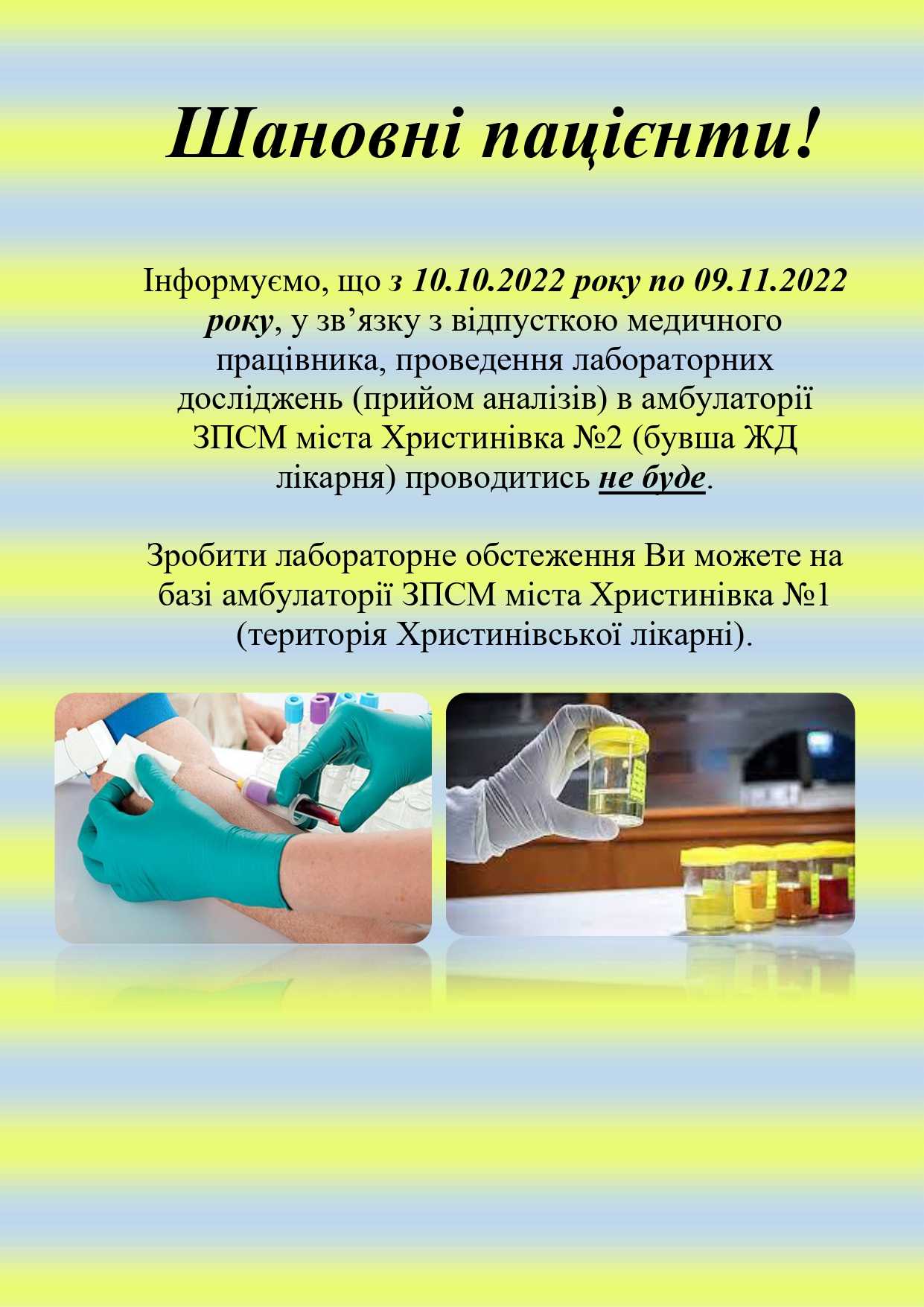 Шановні пацієнти!

Інформуємо, що з 10.10.2022 року по 09.11.2022 року, у зв'язку з відпусткою медичного працівника, проведення лабораторних досліджень (прийом аналізів) в амбулаторії ЗПСМ міста Христинівка №2 (бувша ЖД лікарня) проводитись не буде.

Зробити лабораторне обстеження Ви можете на базі амбулаторії ЗПСМ міста Христинівка №1 (територія Христинівської лікарні).